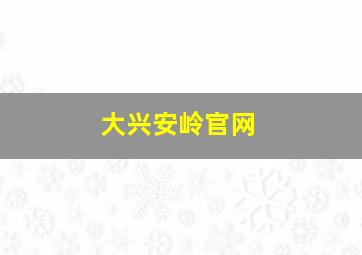 大兴安岭官网